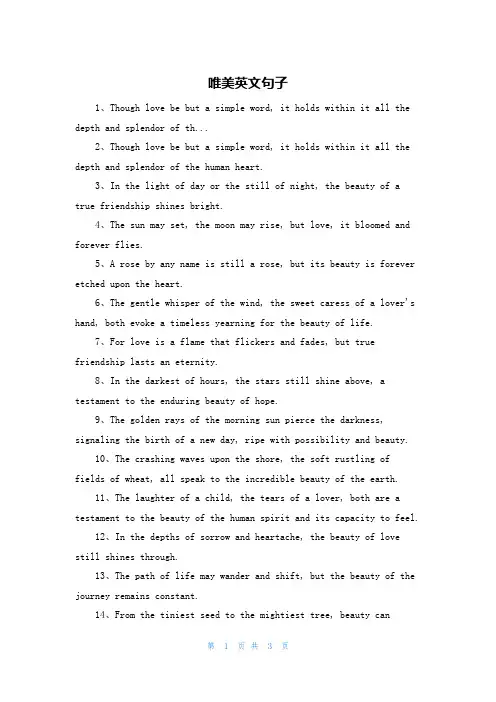 唯美英文句子

1、Though love be but a simple word, it holds within it all the depth and splendor of th...

2、Though love be but a simple word, it holds within it all the depth and splendor of the human heart.

3、In the light of day or the still of night, the beauty of a true friendship shines bright.

4、The sun may set, the moon may rise, but love, it bloomed and forever flies.

5、A rose by any name is still a rose, but its beauty is forever etched upon the heart.

6、The gentle whisper of the wind, the sweet caress of a lover's hand, both evoke a timeless yearning for the beauty of life.

7、For love is a flame that flickers and fades, but true friendship lasts an eternity.

8、In the darkest of hours, the stars still shine above, a testament to the enduring beauty of hope.

9、The golden rays of the morning sun pierce the darkness, signaling the birth of a new day, ripe with possibility and beauty.

10、The crashing waves upon the shore, the soft rustling of fields of wheat, all speak to the incredible beauty of the earth.

11、The laughter of a child, the tears of a lover, both are a testament to the beauty of the human spirit and its capacity to feel.

12、In the depths of sorrow and heartache, the beauty of love still shines through.

13、The path of life may wander and shift, but the beauty of the journey remains constant.

14、From the tiniest seed to the mightiest tree, beauty can

第 1 页 共 3 页